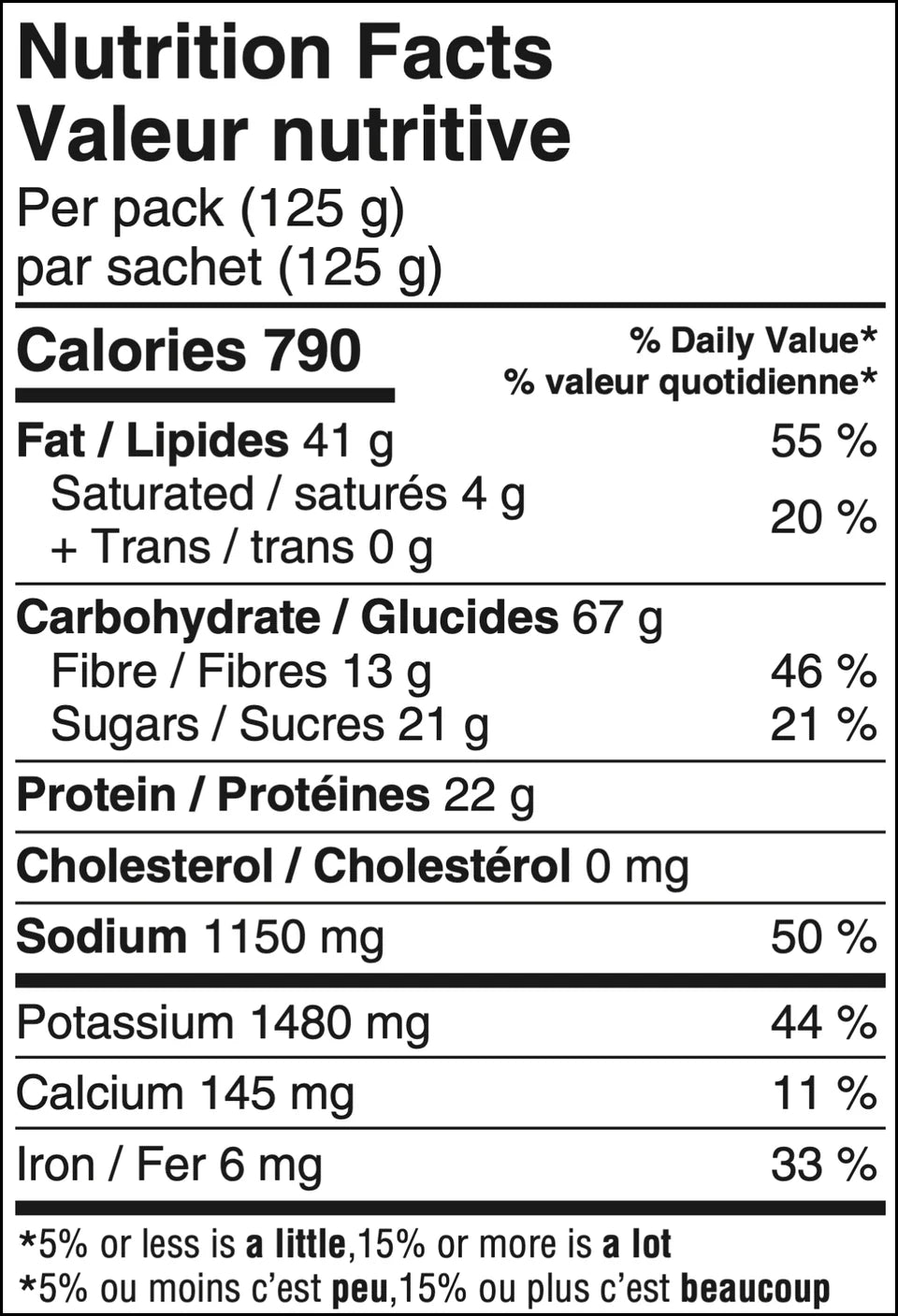 Nutrition Facts
Valeur nutritive
Per pack (125 g)
par sachet (125 g)

Calories 790

% Daily Value*
% valeur quotidienne*

Fat / Lipides 41 g 55 %
Saturated / saturés 4 g
+ Trans / trans 0 g 20 %

Carbohydrate / Glucides 67 g
Fibre / Fibres 13 g 46 %
Sugars / Sucres 21 g 21 %

Protein / Protéines 22 g

Cholesterol / Cholestérol 0 mg

Sodium 1150 mg 50 %

Potassium 1480 mg 44 %

Calcium 145 mg 11 %

Iron / Fer 6 mg 33 %

*5% or less is a little,15% or more is a lot
*5% ou moins c'est peu,15% ou plus c'est beaucoup